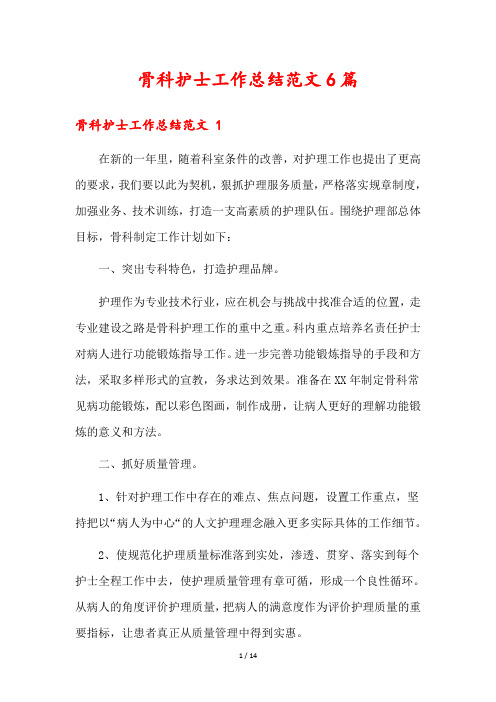 骨科护士工作总结范文6篇

骨科护士工作总结范文 1

在新的一年里，随着科室条件的改善，对护理工作也提出了更高的要求，我们要以此为契机，狠抓护理服务质量，严格落实规章制度，加强业务、技术训练，打造一支高素质的护理队伍。围绕护理部总体目标，骨科制定工作计划如下：

一、突出专科特色，打造护理品牌。

护理作为专业技术行业，应在机会与挑战中找准合适的位置，走专业建设之路是骨科护理工作的重中之重。科内重点培养名责任护士对病人进行功能锻炼指导工作。进一步完善功能锻炼指导的手段和方法，采取多样形式的宣教，务求达到效果。准备在XX年制定骨科常见病功能锻炼，配以彩色图画，制作成册，让病人更好的理解功能锻炼的意义和方法。

二、抓好质量管理。

1、针对护理工作中存在的难点、焦点问题，设置工作重点，坚持把以“病人为中心“的人文护理理念融入更多实际具体的工作细节。

2、使规范化护理质量标准落到实处，渗透、贯穿、落实到每个护士全程工作中去，使护理质量管理有章可循，形成一个良性循环。从病人的角度评价护理质量，把病人的满意度作为评价护理质量的重要指标，让患者真正从质量管理中得到实惠。

1 / 14